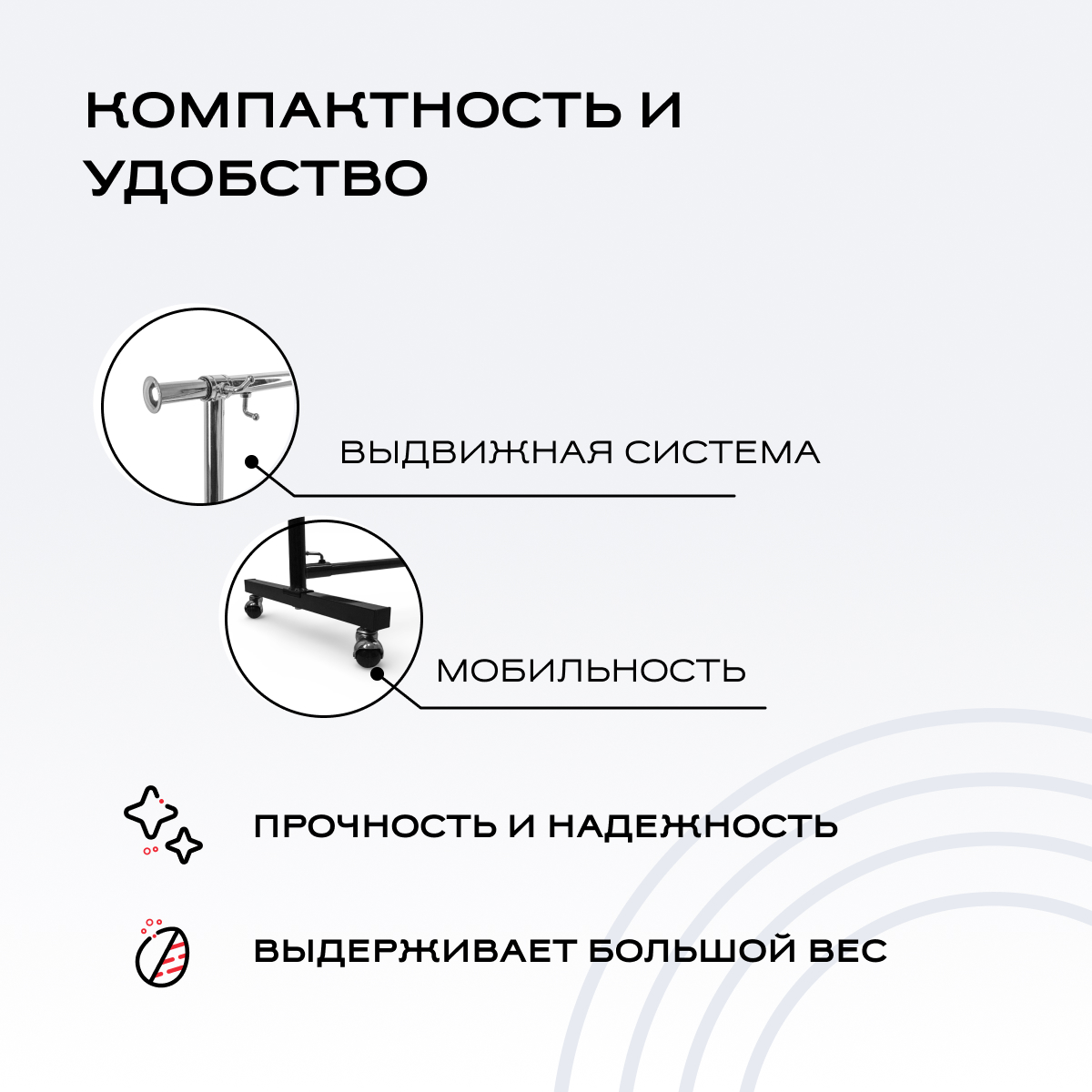 КОМПАКТНОСТЬ И УДОБСТВО

ВЫДВИЖНАЯ СИСТЕМА

МОБИЛЬНОСТЬ

ПРОЧНОСТЬ И НАДЕЖНОСТЬ

ВЫДЕРЖИВАЕТ БОЛЬШОЙ ВЕС